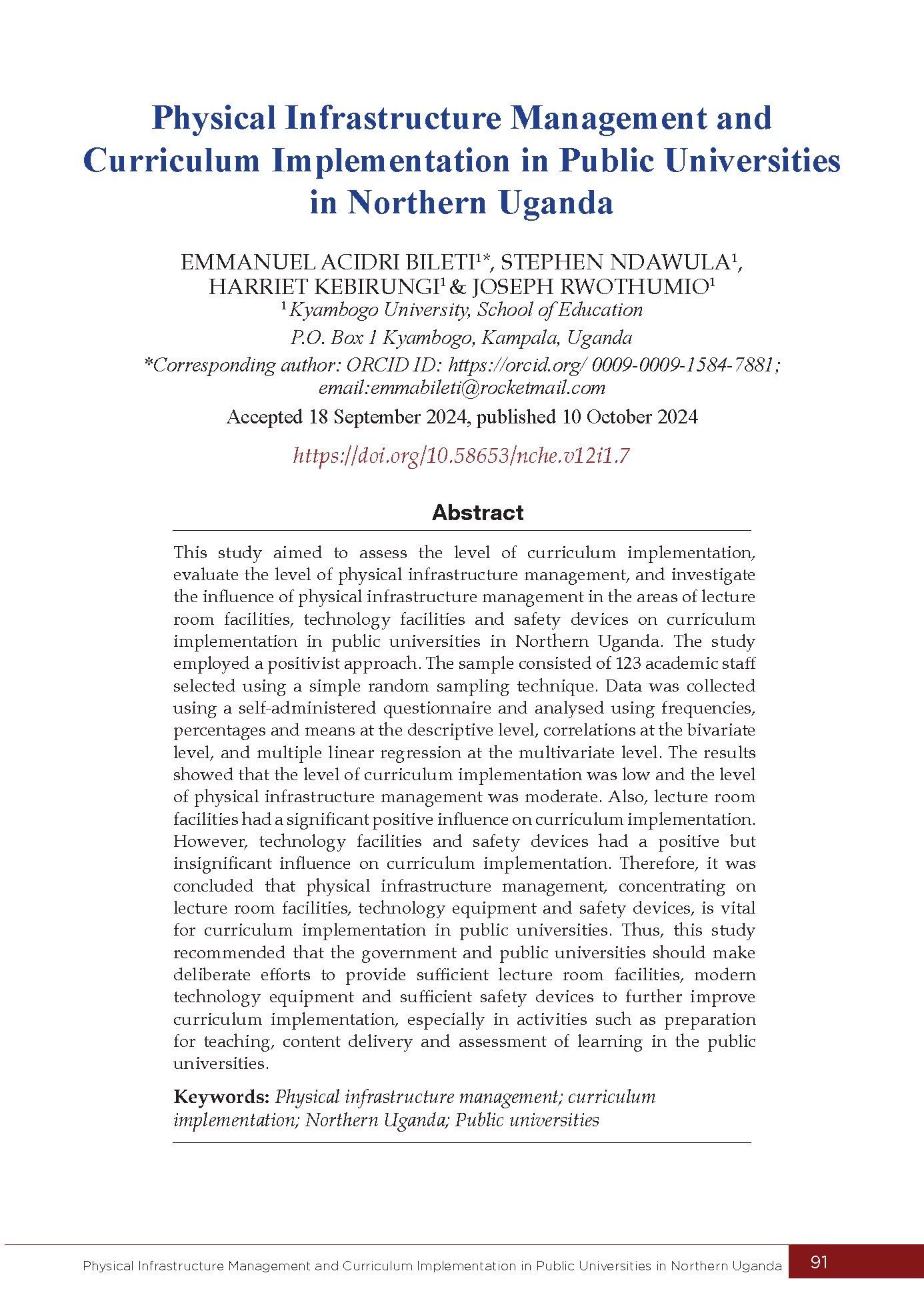 Physical Infrastructure Management and Curriculum Implementation in Public Universities in Northern Uganda

EMMANUEL ACIDRI BILETI$^{1*}$, STEPHEN NDAWULA$^{1}$, HARRIET KEBIRUNGI$^{1}$ & JOSEPH RWOTHUMIO$^{1}$
$^{1}$ Kyambogo University, School of Education
P.O. Box 1 Kyambogo, Kampala, Uganda
*Corresponding author: ORCID ID: https://orcid.org/ 0009-0009-1584-7881; email:emmabileti@rocketmail.com
Accepted 18 September 2024, published 10 October 2024

https://doi.org/10.58653/nche.v12i1.7

Abstract

This study aimed to assess the level of curriculum implementation, evaluate the level of physical infrastructure management, and investigate the influence of physical infrastructure management in the areas of lecture room facilities, technology facilities and safety devices on curriculum implementation in public universities in Northern Uganda. The study employed a positivist approach. The sample consisted of 123 academic staff selected using a simple random sampling technique. Data was collected using a self-administered questionnaire and analysed using frequencies, percentages and means at the descriptive level, correlations at the bivariate level, and multiple linear regression at the multivariate level. The results showed that the level of curriculum implementation was low and the level of physical infrastructure management was moderate. Also, lecture room facilities had a significant positive influence on curriculum implementation. However, technology facilities and safety devices had a positive but insignificant influence on curriculum implementation. Therefore, it was concluded that physical infrastructure management, concentrating on lecture room facilities, technology equipment and safety devices, is vital for curriculum implementation in public universities. Thus, this study recommended that the government and public universities should make deliberate efforts to provide sufficient lecture room facilities, modern technology equipment and sufficient safety devices to further improve curriculum implementation, especially in activities such as preparation for teaching, content delivery and assessment of learning in the public universities.

Keywords: Physical infrastructure management; curriculum implementation; Northern Uganda; Public universities

Physical Infrastructure Management and Curriculum Implementation in Public Universities in Northern Uganda 91